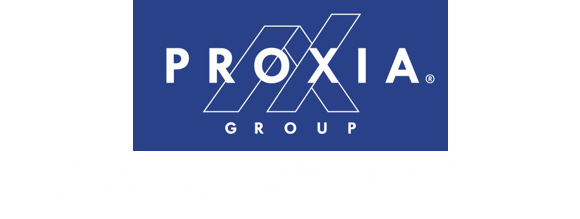 PROXIA®
GROUP